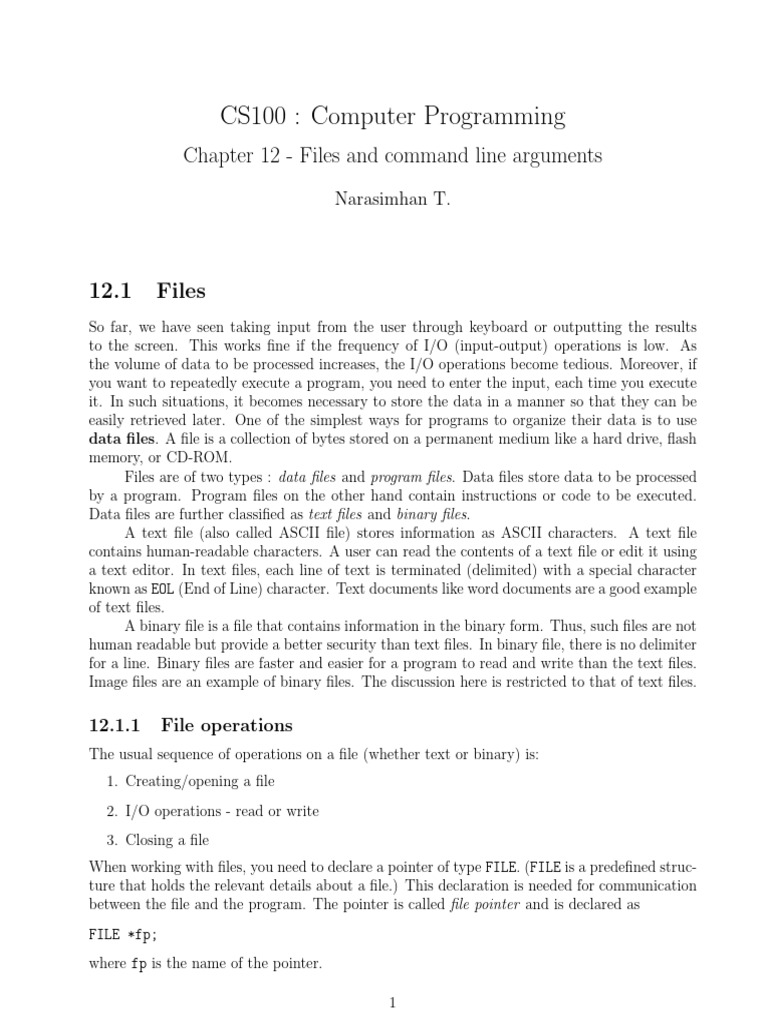 CS100 : Computer Programming

Chapter 12 - Files and command line arguments

Narasimhan T.

12.1 Files

So far, we have seen taking input from the user through keyboard or outputting the results to the screen. This works fine if the frequency of I/O (input-output) operations is low. As the volume of data to be processed increases, the I/O operations become tedious. Moreover, if you want to repeatedly execute a program, you need to enter the input, each time you execute it. In such situations, it becomes necessary to store the data in a manner so that they can be easily retrieved later. One of the simplest ways for programs to organize their data is to use data files. A file is a collection of bytes stored on a permanent medium like a hard drive, flash memory, or CD-ROM.

Files are of two types : data files and program files. Data files store data to be processed by a program. Program files on the other hand contain instructions or code to be executed. Data files are further classified as text files and binary files.

A text file (also called ASCII file) stores information as ASCII characters. A text file contains human-readable characters. A user can read the contents of a text file or edit it using a text editor. In text files, each line of text is terminated (delimited) with a special character known as EOL (End of Line) character. Text documents like word documents are a good example of text files.

A binary file is a file that contains information in the binary form. Thus, such files are not human readable but provide a better security than text files. In binary file, there is no delimiter for a line. Binary files are faster and easier for a program to read and write than the text files. Image files are an example of binary files. The discussion here is restricted to that of text files.

12.1.1 File operations

The usual sequence of operations on a file (whether text or binary) is:

1. Creating/opening a file

2. I/O operations - read or write

3. Closing a file

When working with files, you need to declare a pointer of type FILE. (FILE is a predefined structure that holds the relevant details about a file.) This declaration is needed for communication between the file and the program. The pointer is called file pointer and is declared as

FILE *fp;

where fp is the name of the pointer.

1